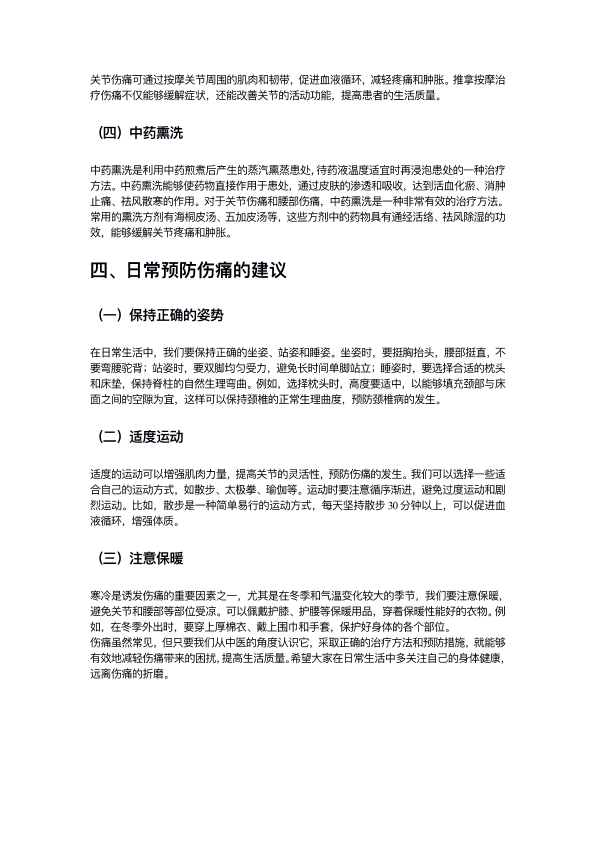 关节伤痛可通过按摩关节周围的肌肉和韧带，促进血液循环，减轻疼痛和肿胀。推拿按摩治疗伤痛不仅能够缓解症状，还能改善关节的活动功能，提高患者的生活质量。

（四）中药熏洗

中药熏洗是利用中药煎煮后产生的蒸汽熏蒸患处，待药液温度适宜时再浸泡患处的一种治疗方法。中药熏洗能够使药物直接作用于患处，通过皮肤的渗透和吸收，达到活血化瘀、消肿止痛、祛风散寒的作用。对于关节伤痛和腰部伤痛，中药熏洗是一种非常有效的治疗方法。常用的熏洗方剂有海桐皮汤、五加皮汤等，这些方剂中的药物具有通经活络、祛风除湿的功效，能够缓解关节疼痛和肿胀。

四、日常预防伤痛的建议

（一）保持正确的姿势

在日常生活中，我们要保持正确的坐姿、站姿和睡姿。坐姿时，要挺胸抬头，腰部挺直，不要弯腰驼背；站姿时，要双脚均匀受力，避免长时间单脚站立；睡姿时，要选择合适的枕头和床垫，保持脊柱的自然生理弯曲。例如，选择枕头时，高度要适中，以能够填充颈部与床面之间的空隙为宜，这样可以保持颈椎的正常生理曲度，预防颈椎病的发生。

（二）适度运动

适度的运动可以增强肌肉力量，提高关节的灵活性，预防伤痛的发生。我们可以选择一些适合自己的运动方式，如散步、太极拳、瑜伽等。运动时要注意循序渐进，避免过度运动和剧烈运动。比如，散步是一种简单易行的运动方式，每天坚持散步 30 分钟以上，可以促进血液循环，增强体质。

（三）注意保暖

寒冷是诱发伤痛的重要因素之一，尤其是在冬季和气温变化较大的季节，我们要注意保暖，避免关节和腰部等部位受凉。可以佩戴护膝、护腰等保暖用品，穿着保暖性能好的衣物。例如，在冬季外出时，要穿上厚棉衣、戴上围巾和手套，保护好身体的各个部位。
伤痛虽然常见，但只要我们从中医的角度认识它，采取正确的治疗方法和预防措施，就能够有效地减轻伤痛带来的困扰，提高生活质量。希望大家在日常生活中多关注自己的身体健康，远离伤痛的折磨。